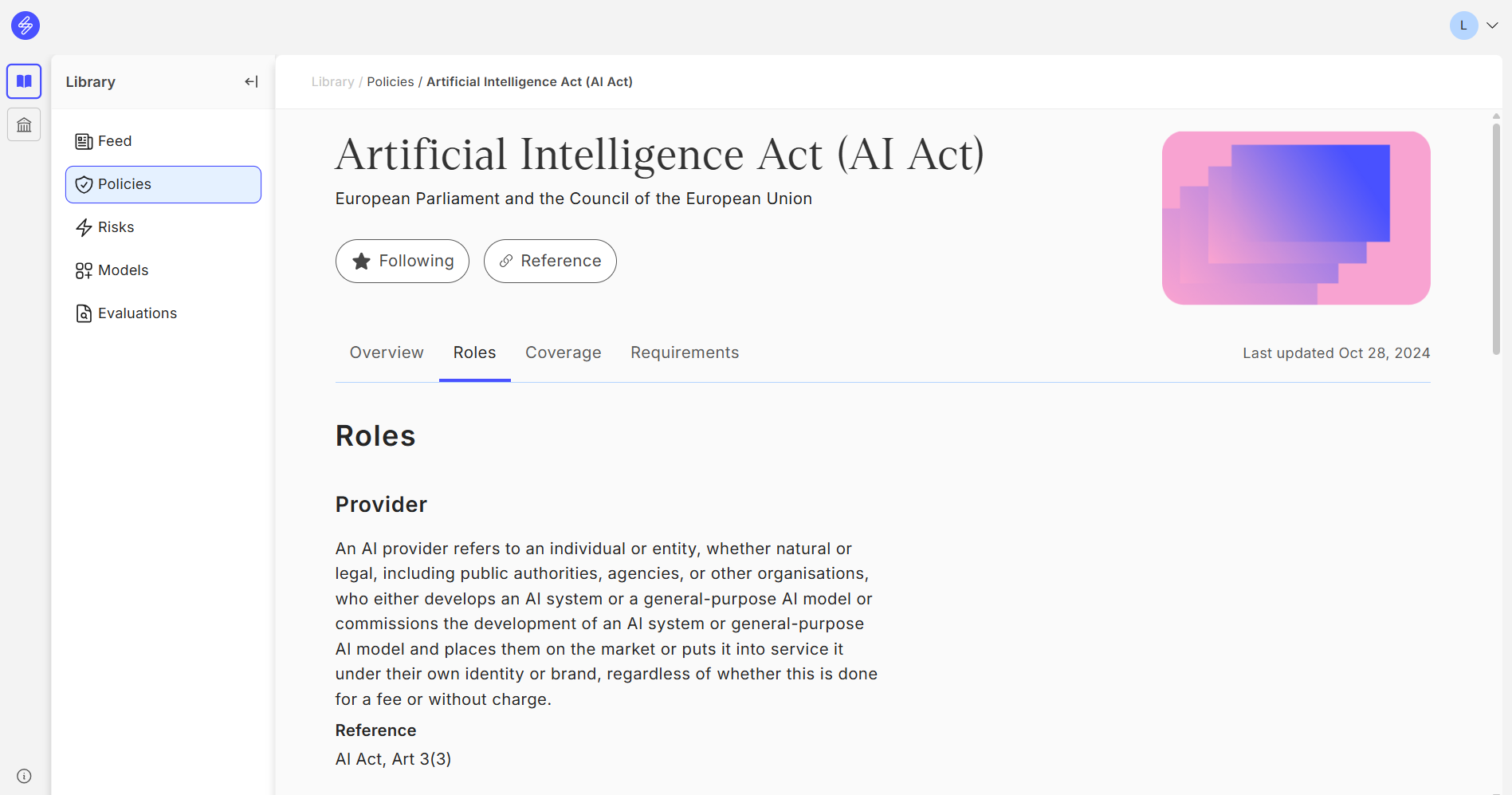 L

Library

Feed

Policies

Risks

Models

Evaluations

Library / Policies / Artificial Intelligence Act (AI Act)

Artificial Intelligence Act (AI Act)

European Parliament and the Council of the European Union

Following

Reference

Overview

Roles

Coverage

Requirements

Last updated Oct 28, 2024

Roles

Provider

An AI provider refers to an individual or entity, whether natural or legal, including public authorities, agencies, or other organisations, who either develops an AI system or a general-purpose AI model or commissions the development of an AI system or general-purpose AI model and places them on the market or puts it into service it under their own identity or brand, regardless of whether this is done for a fee or without charge.

Reference

AI Act, Art 3(3)